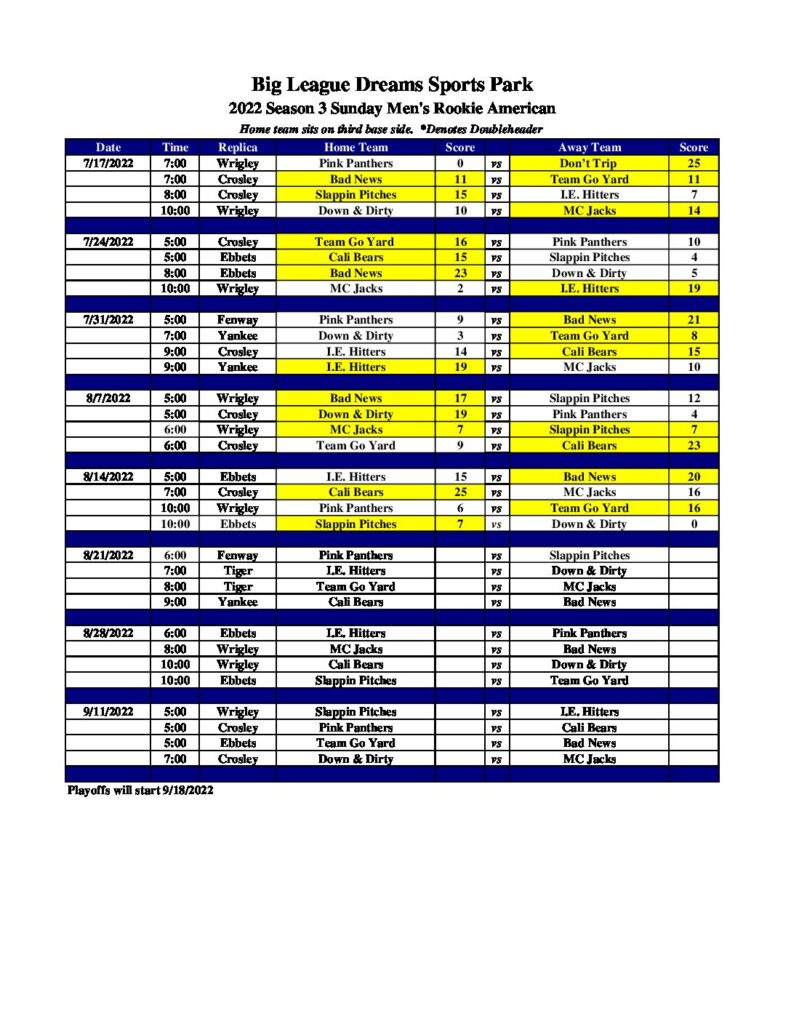 Big League Dreams Sports Park

2022 Season 3 Sunday Men's Rookie American

Home team sits on third base side. *Denotes Doubleheader

| Date | Time | Replica | Home Team | Score | | Away Team | Score |
|---|---|---|---|---|---|---|---|
| 7/17/2022 | 7:00 | Wrigley | Pink Panthers | 0 | vs | Don't Trip | 25 |
| | 7:00 | Crosley | Bad News | 11 | vs | Team Go Yard | 11 |
| | 8:00 | Crosley | Slappin Pitches | 15 | vs | I.E. Hitters | 7 |
| | 10:00 | Wrigley | Down & Dirty | 10 | vs | MC Jacks | 14 |
| | | | | | | | |
| 7/24/2022 | 5:00 | Crosley | Team Go Yard | 16 | vs | Pink Panthers | 10 |
| | 5:00 | Ebbets | Cali Bears | 15 | vs | Slappin Pitches | 4 |
| | 8:00 | Ebbets | Bad News | 23 | vs | Down & Dirty | 5 |
| | 10:00 | Wrigley | MC Jacks | 2 | vs | I.E. Hitters | 19 |
| | | | | | | | |
| 7/31/2022 | 5:00 | Fenway | Pink Panthers | 9 | vs | Bad News | 21 |
| | 7:00 | Yankee | Down & Dirty | 3 | vs | Team Go Yard | 8 |
| | 9:00 | Crosley | I.E. Hitters | 14 | vs | Cali Bears | 15 |
| | 9:00 | Yankee | I.E. Hitters | 19 | vs | MC Jacks | 10 |
| | | | | | | | |
| 8/7/2022 | 5:00 | Wrigley | Bad News | 17 | vs | Slappin Pitches | 12 |
| | 5:00 | Crosley | Down & Dirty | 19 | vs | Pink Panthers | 4 |
| | 6:00 | Wrigley | MC Jacks | 7 | vs | Slappin Pitches | 7 |
| | 6:00 | Crosley | Team Go Yard | 9 | vs | Cali Bears | 23 |
| | | | | | | | |
| 8/14/2022 | 5:00 | Ebbets | I.E. Hitters | 15 | vs | Bad News | 20 |
| | 7:00 | Crosley | Cali Bears | 25 | vs | MC Jacks | 16 |
| | 10:00 | Wrigley | Pink Panthers | 6 | vs | Team Go Yard | 16 |
| | 10:00 | Ebbets | Slappin Pitches | 7 | vs | Down & Dirty | 0 |
| | | | | | | | |
| 8/21/2022 | 6:00 | Fenway | Pink Panthers | | vs | Slappin Pitches | |
| | 7:00 | Tiger | I.E. Hitters | | vs | Down & Dirty | |
| | 8:00 | Tiger | Team Go Yard | | vs | MC Jacks | |
| | 9:00 | Yankee | Cali Bears | | vs | Bad News | |
| | | | | | | | |
| 8/28/2022 | 6:00 | Ebbets | I.E. Hitters | | vs | Pink Panthers | |
| | 8:00 | Wrigley | MC Jacks | | vs | Bad News | |
| | 10:00 | Wrigley | Cali Bears | | vs | Down & Dirty | |
| | 10:00 | Ebbets | Slappin Pitches | | vs | Team Go Yard | |
| | | | | | | | |
| 9/11/2022 | 5:00 | Wrigley | Slappin Pitches | | vs | I.E. Hitters | |
| | 5:00 | Crosley | Pink Panthers | | vs | Cali Bears | |
| | 5:00 | Ebbets | Team Go Yard | | vs | Bad News | |
| | 7:00 | Crosley | Down & Dirty | | vs | MC Jacks | |

Playoffs will start 9/18/2022